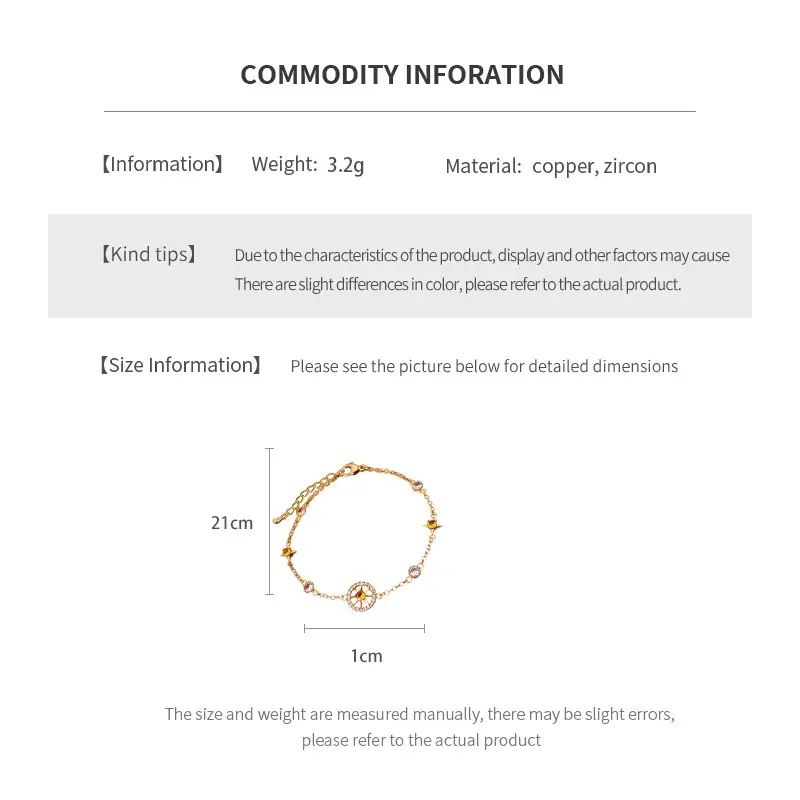 COMMODITY INFORATION

【Information】 Weight: 3.2g Material: copper, zircon

【Kind tips】 Due to the characteristics of the product, display and other factors may cause There are slight differences in color, please refer to the actual product.

【Size Information】 Please see the picture below for detailed dimensions

21cm

1cm

The size and weight are measured manually, there may be slight errors, please refer to the actual product